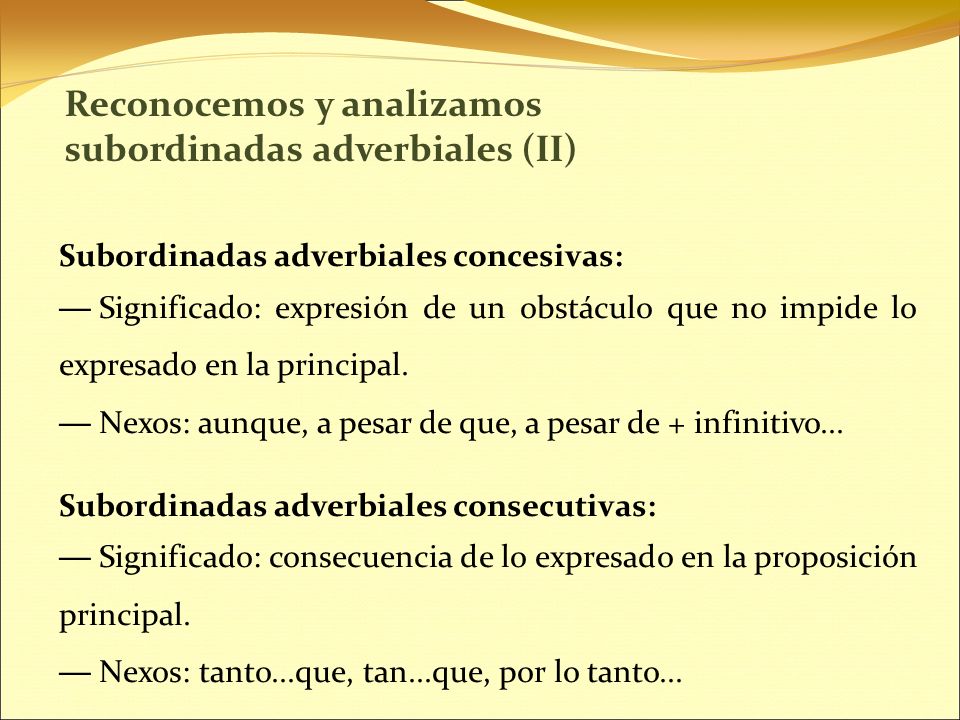 Reconocemos y analizamos subordinadas adverbiales (II)

Subordinadas adverbiales concesivas:
— Significado: expresión de un obstáculo que no impide lo expresado en la principal.
— Nexos: aunque, a pesar de que, a pesar de + infinitivo…

Subordinadas adverbiales consecutivas:
— Significado: consecuencia de lo expresado en la proposición principal.
— Nexos: tanto…que, tan…que, por lo tanto…